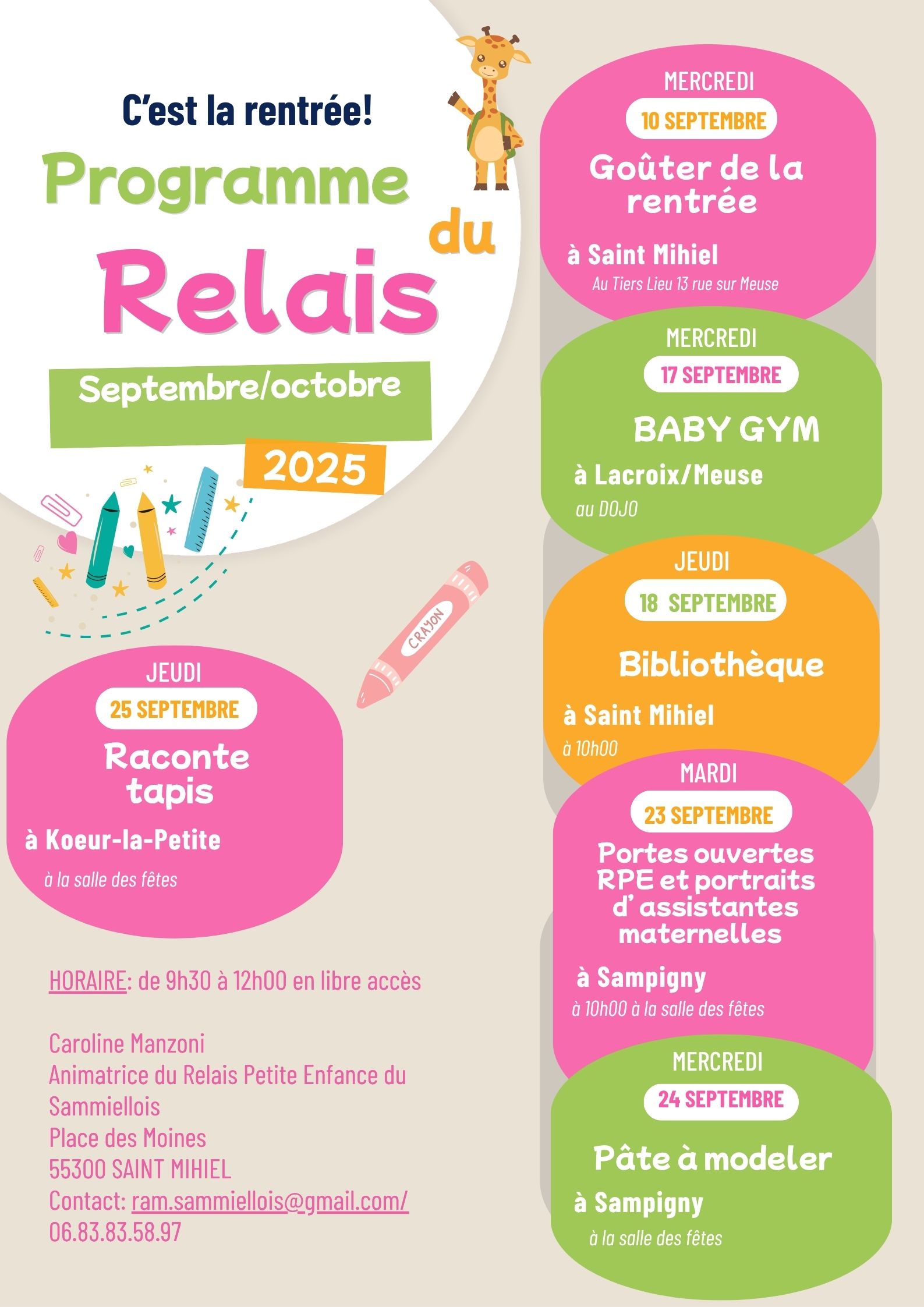 C'est la rentrée!

Programme du Relais

Septembre/octobre

2025

CRAYON

JEUDI
25 SEPTEMBRE
Raconte tapis
à Koeur-la-Petite
à la salle des fêtes

HORAIRE: de 9h30 à 12h00 en libre accès

Caroline Manzoni
Animatrice du Relais Petite Enfance du Sammiellois
Place des Moines
55300 SAINT MIHIEL
Contact: ram.sammiellois@gmail.com/
06.83.83.58.97

MERCREDI
10 SEPTEMBRE
Goûter de la rentrée
à Saint Mihiel
Au Tiers Lieu 13 rue sur Meuse

MERCREDI
17 SEPTEMBRE
BABY GYM
à Lacroix/Meuse
au DOJO

JEUDI
18 SEPTEMBRE
Bibliothèque
à Saint Mihiel
à 10h00

MARDI
23 SEPTEMBRE
Portes ouvertes RPE et portraits d' assistantes maternelles
à Sampigny
à 10h00 à la salle des fêtes

MERCREDI
24 SEPTEMBRE
Pâte à modeler
à Sampigny
à la salle des fêtes